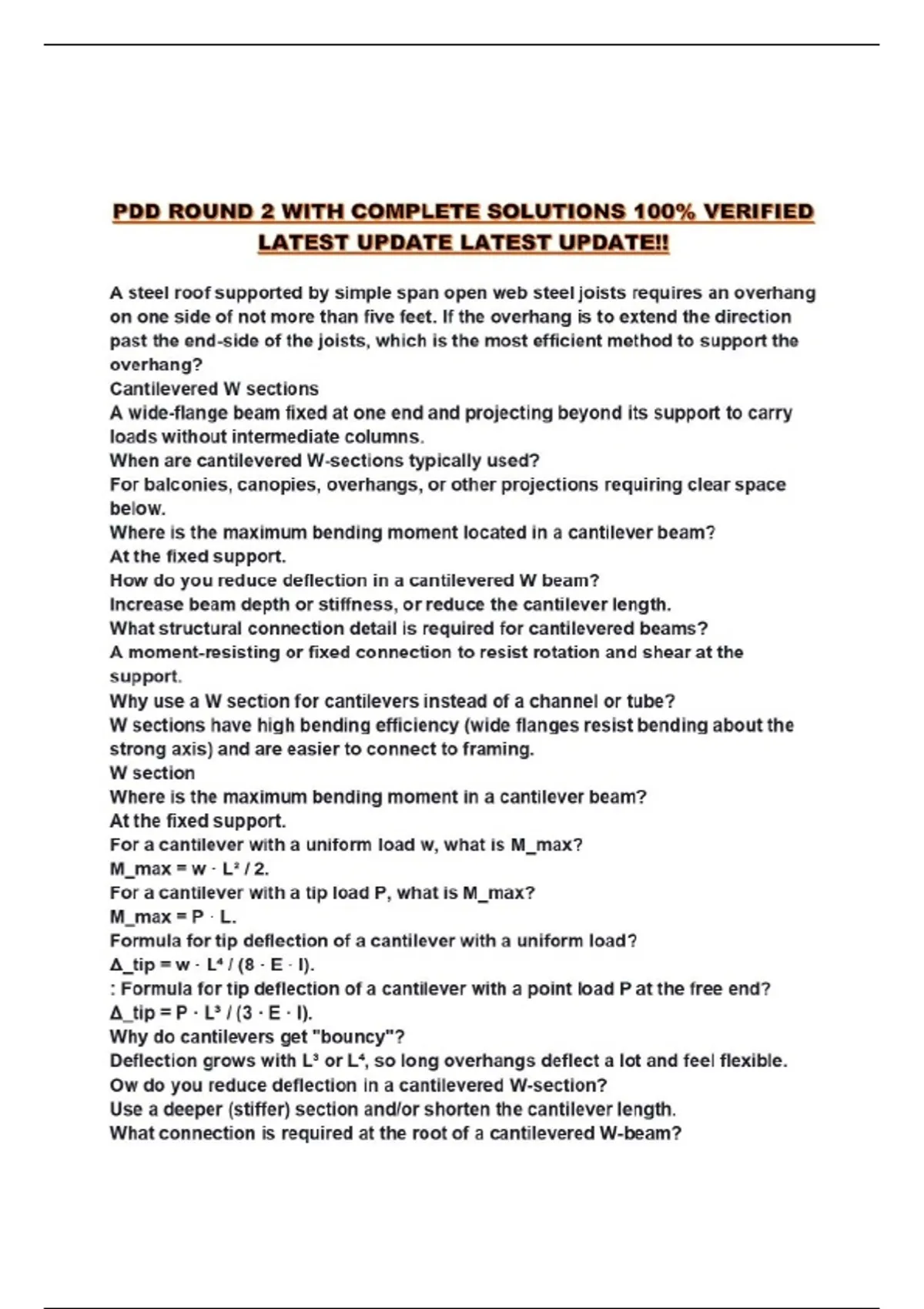 PDD ROUND 2 WITH COMPLETE SOLUTIONS 100% VERIFIED LATEST UPDATE LATEST UPDATE!!

A steel roof supported by simple span open web steel joists requires an overhang on one side of not more than five feet. If the overhang is to extend the direction past the end-side of the joists, which is the most efficient method to support the overhang?
Cantilevered W sections
A wide-flange beam fixed at one end and projecting beyond its support to carry loads without intermediate columns.
When are cantilevered W-sections typically used?
For balconies, canopies, overhangs, or other projections requiring clear space below.
Where is the maximum bending moment located in a cantilever beam?
At the fixed support.
How do you reduce deflection in a cantilevered W beam?
Increase beam depth or stiffness, or reduce the cantilever length.
What structural connection detail is required for cantilevered beams?
A moment-resisting or fixed connection to resist rotation and shear at the support.
Why use a W section for cantilevers instead of a channel or tube?
W sections have high bending efficiency (wide flanges resist bending about the strong axis) and are easier to connect to framing.
W section
Where is the maximum bending moment in a cantilever beam?
At the fixed support.
For a cantilever with a uniform load w, what is M_max?
M_max = w · L² / 2.
For a cantilever with a tip load P, what is M_max?
M_max = P · L.
Formula for tip deflection of a cantilever with a uniform load?
Δ_tip = w · L⁴ / (8 · E · I).
: Formula for tip deflection of a cantilever with a point load P at the free end?
Δ_tip = P · L³ / (3 · E · I).
Why do cantilevers get "bouncy"?
Deflection grows with L³ or L⁴, so long overhangs deflect a lot and feel flexible.
Ow do you reduce deflection in a cantilevered W-section?
Use a deeper (stiffer) section and/or shorten the cantilever length.
What connection is required at the root of a cantilevered W-beam?